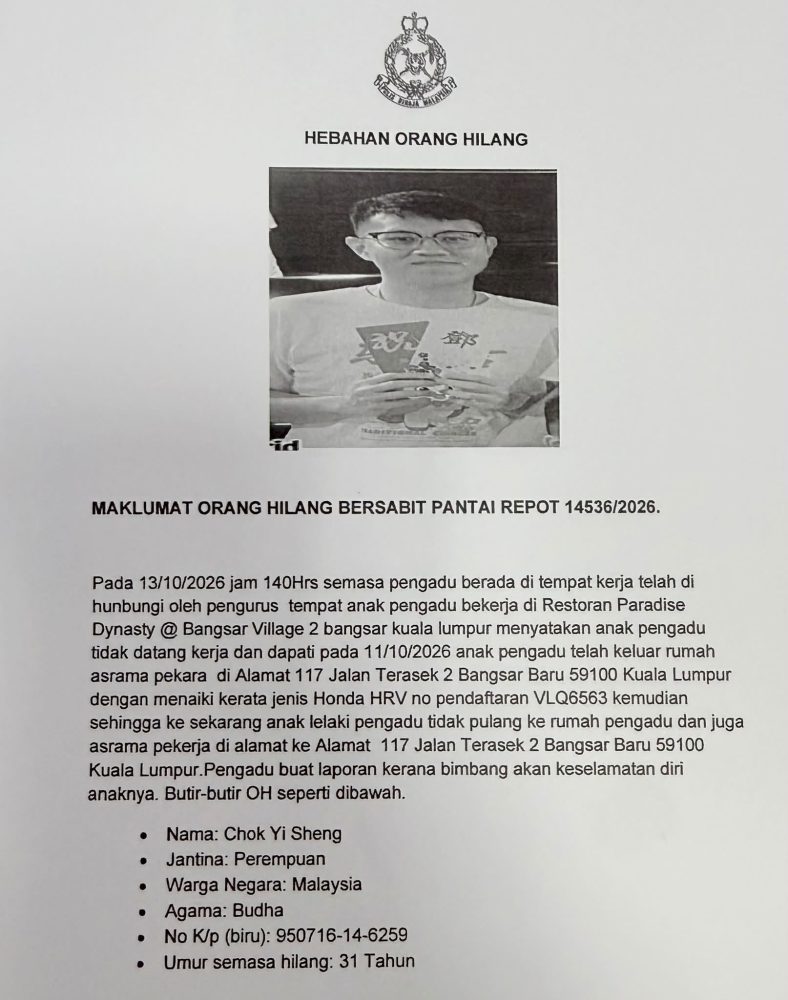 HEBAHAN ORANG HILANG

MAKLUMAT ORANG HILANG BERSABIT PANTAI REPOT 14536/2026.

Pada 13/10/2026 jam 140Hrs semasa pengadu berada di tempat kerja telah di hunbungi oleh pengurus tempat anak pengadu bekerja di Restoran Paradise Dynasty @ Bangsar Village 2 bangsar kuala lumpur menyatakan anak pengadu tidak datang kerja dan dapati pada 11/10/2026 anak pengadu telah keluar rumah asrama pekara di Alamat 117 Jalan Terasek 2 Bangsar Baru 59100 Kuala Lumpur dengan menaiki kerata jenis Honda HRV no pendaftaran VLQ6563 kemudian sehingga ke sekarang anak lelaki pengadu tidak pulang ke rumah pengadu dan juga asrama pekerja di alamat ke Alamat 117 Jalan Terasek 2 Bangsar Baru 59100 Kuala Lumpur.Pengadu buat laporan kerana bimbang akan keselamatan diri anaknya. Butir-butir OH seperti dibawah.

• Nama: Chok Yi Sheng
• Jantina: Perempuan
• Warga Negara: Malaysia
• Agama: Budha
• No K/p (biru): 950716-14-6259
• Umur semasa hilang: 31 Tahun